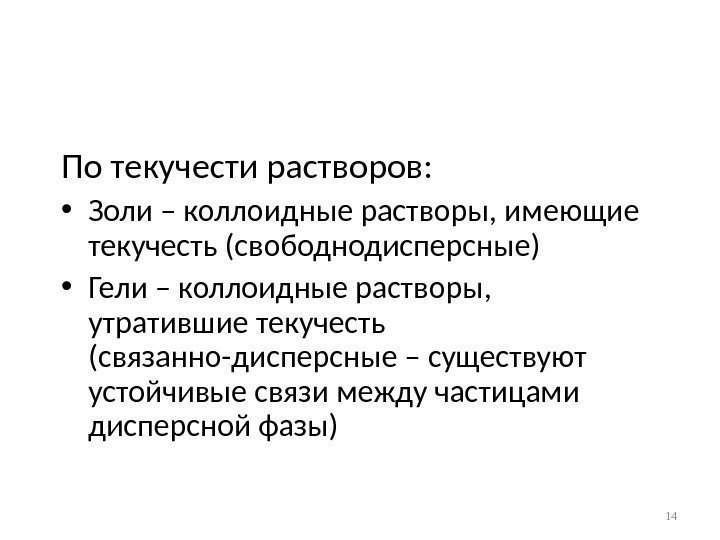 По текучести растворов:

• Золи – коллоидные растворы, имеющие текучесть (свободнодисперсные)
• Гели – коллоидные растворы, утратившие текучесть (связанно-дисперсные – существуют устойчивые связи между частицами дисперсной фазы)

14